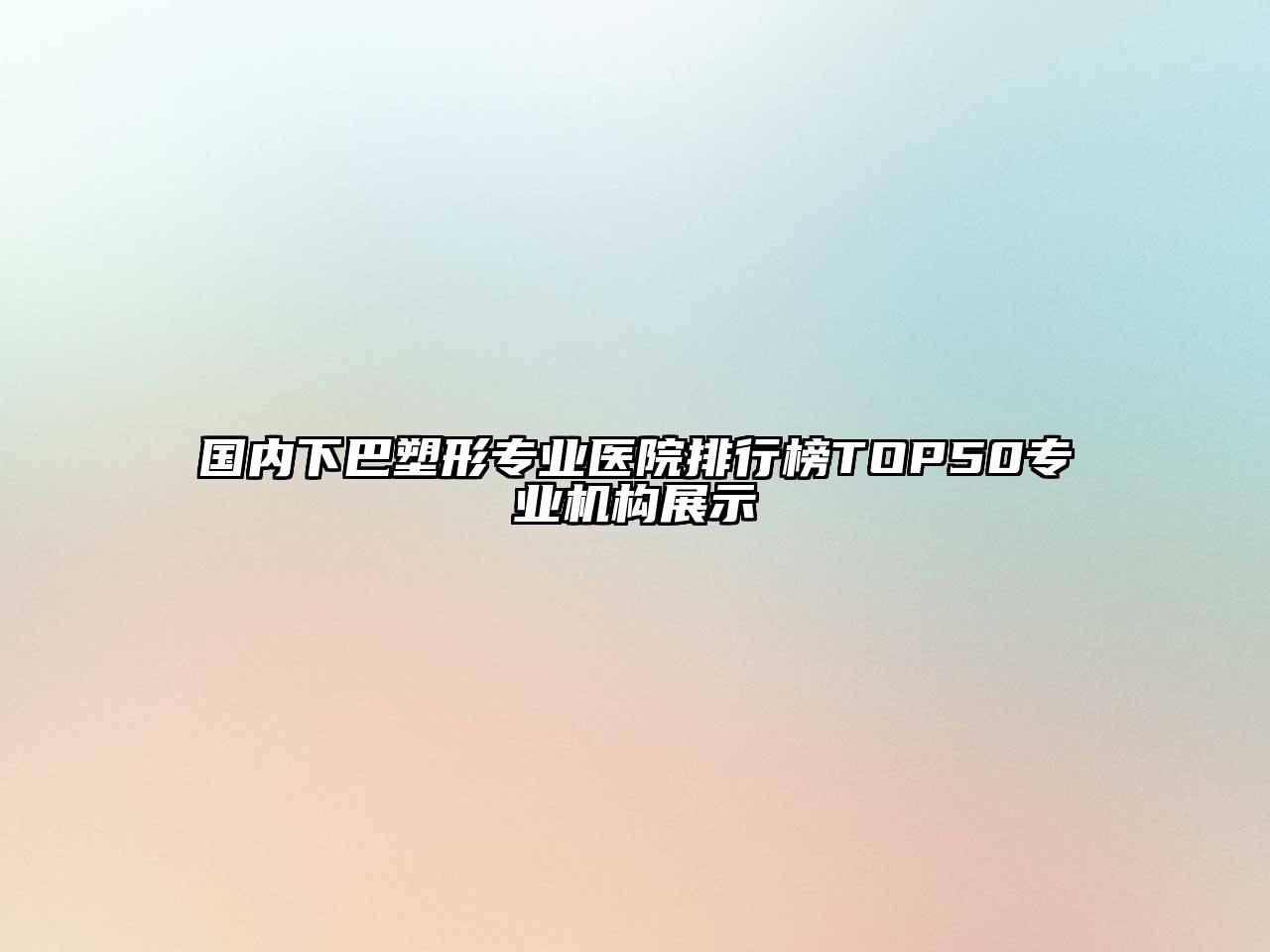 国内下巴塑形专业医院排行榜TOP50专业机构展示